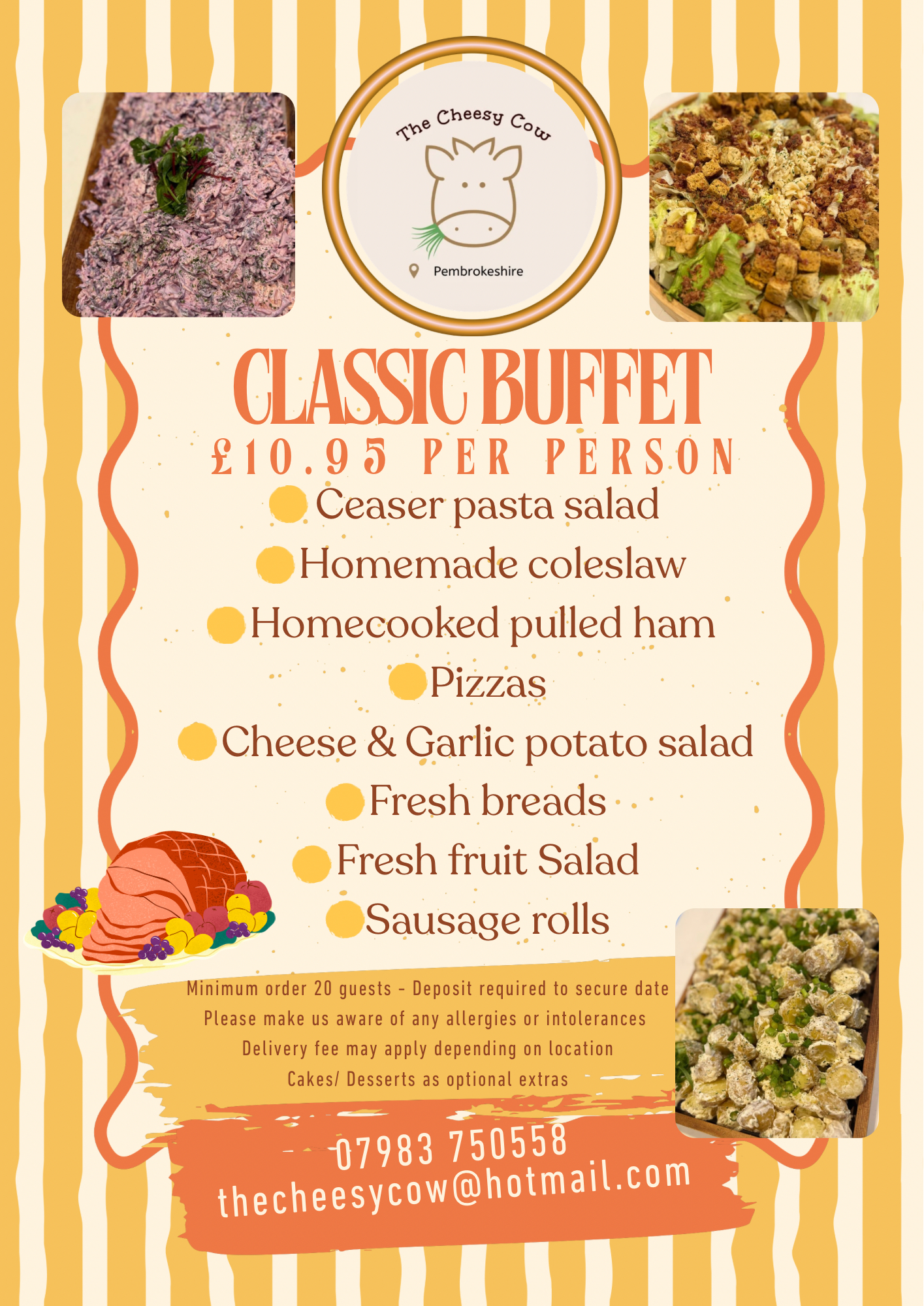 The Cheesy Cow

Pembrokeshire

CLASSIC BUFFET

£10.95 PER PERSON

• Ceaser pasta salad
• Homemade coleslaw
• Homecooked pulled ham
• Pizzas
• Cheese & Garlic potato salad
• Fresh breads
• Fresh fruit Salad
• Sausage rolls

Minimum order 20 guests - Deposit required to secure date
Please make us aware of any allergies or intolerances
Delivery fee may apply depending on location
Cakes/ Desserts as optional extras

07983 750558
thecheesycow@hotmail.com